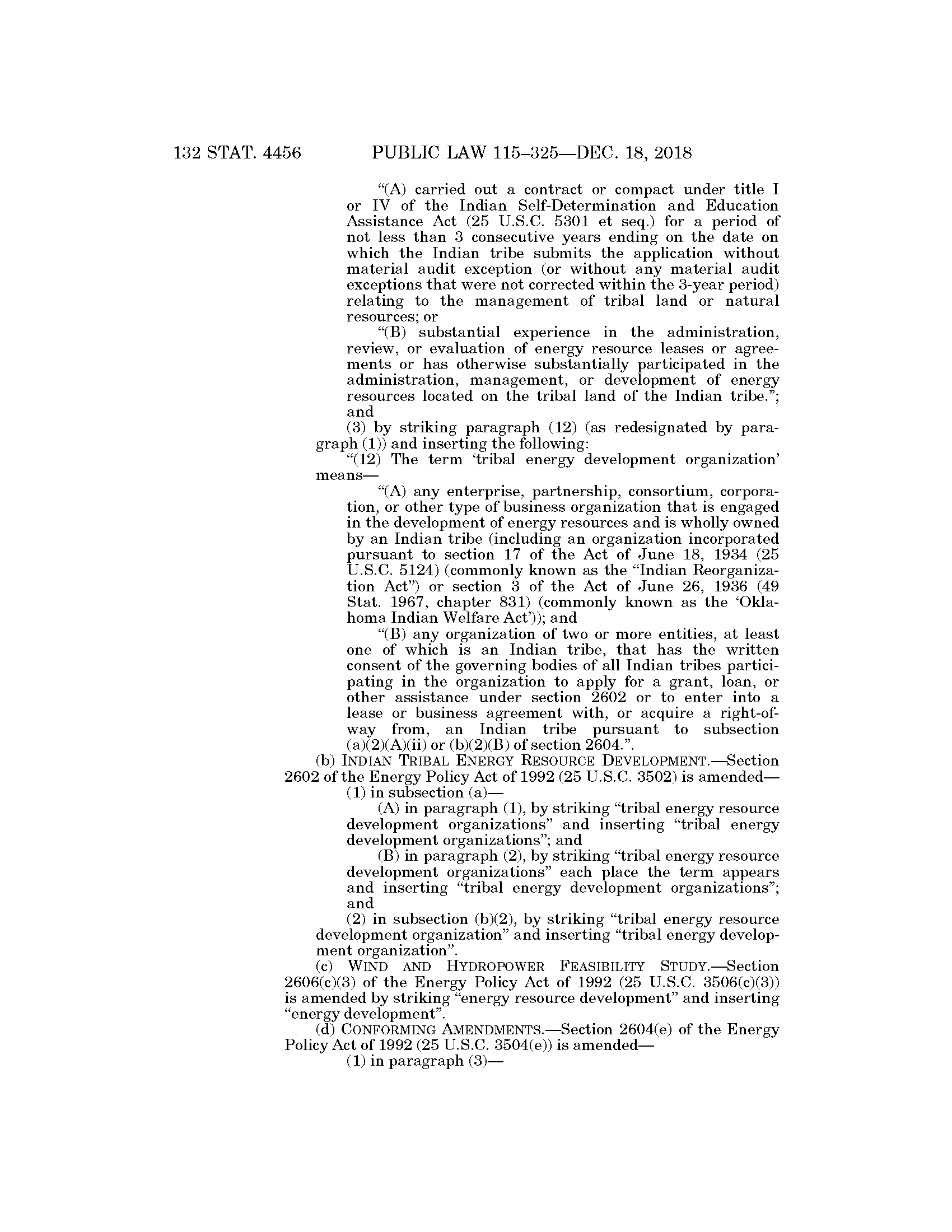 132 STAT. 4456 PUBLIC LAW 115–325—DEC. 18, 2018

“(A) carried out a contract or compact under title I or IV of the Indian Self-Determination and Education Assistance Act (25 U.S.C. 5301 et seq.) for a period of not less than 3 consecutive years ending on the date on which the Indian tribe submits the application without material audit exception (or without any material audit exceptions that were not corrected within the 3-year period) relating to the management of tribal land or natural resources; or

“(B) substantial experience in the administration, review, or evaluation of energy resource leases or agreements or has otherwise substantially participated in the administration, management, or development of energy resources located on the tribal land of the Indian tribe.”; and

(3) by striking paragraph (12) (as redesignated by paragraph (1)) and inserting the following:

“(12) The term ‘tribal energy development organization’ means—

“(A) any enterprise, partnership, consortium, corporation, or other type of business organization that is engaged in the development of energy resources and is wholly owned by an Indian tribe (including an organization incorporated pursuant to section 17 of the Act of June 18, 1934 (25 U.S.C. 5124) (commonly known as the “Indian Reorganization Act”) or section 3 of the Act of June 26, 1936 (49 Stat. 1967, chapter 831) (commonly known as the ‘Oklahoma Indian Welfare Act’)); and

“(B) any organization of two or more entities, at least one of which is an Indian tribe, that has the written consent of the governing bodies of all Indian tribes participating in the organization to apply for a grant, loan, or other assistance under section 2602 or to enter into a lease or business agreement with, or acquire a right-of-way from, an Indian tribe pursuant to subsection (a)(2)(A)(ii) or (b)(2)(B) of section 2604.”.

(b) INDIAN TRIBAL ENERGY RESOURCE DEVELOPMENT.—Section 2602 of the Energy Policy Act of 1992 (25 U.S.C. 3502) is amended—

(1) in subsection (a)—

(A) in paragraph (1), by striking “tribal energy resource development organizations” and inserting “tribal energy development organizations”; and

(B) in paragraph (2), by striking “tribal energy resource development organizations” each place the term appears and inserting “tribal energy development organizations”; and

(2) in subsection (b)(2), by striking “tribal energy resource development organization” and inserting “tribal energy development organization”.

(c) WIND AND HYDROPOWER FEASIBILITY STUDY.—Section 2606(c)(3) of the Energy Policy Act of 1992 (25 U.S.C. 3506(c)(3)) is amended by striking “energy resource development” and inserting “energy development”.

(d) CONFORMING AMENDMENTS.—Section 2604(e) of the Energy Policy Act of 1992 (25 U.S.C. 3504(e)) is amended—

(1) in paragraph (3)—